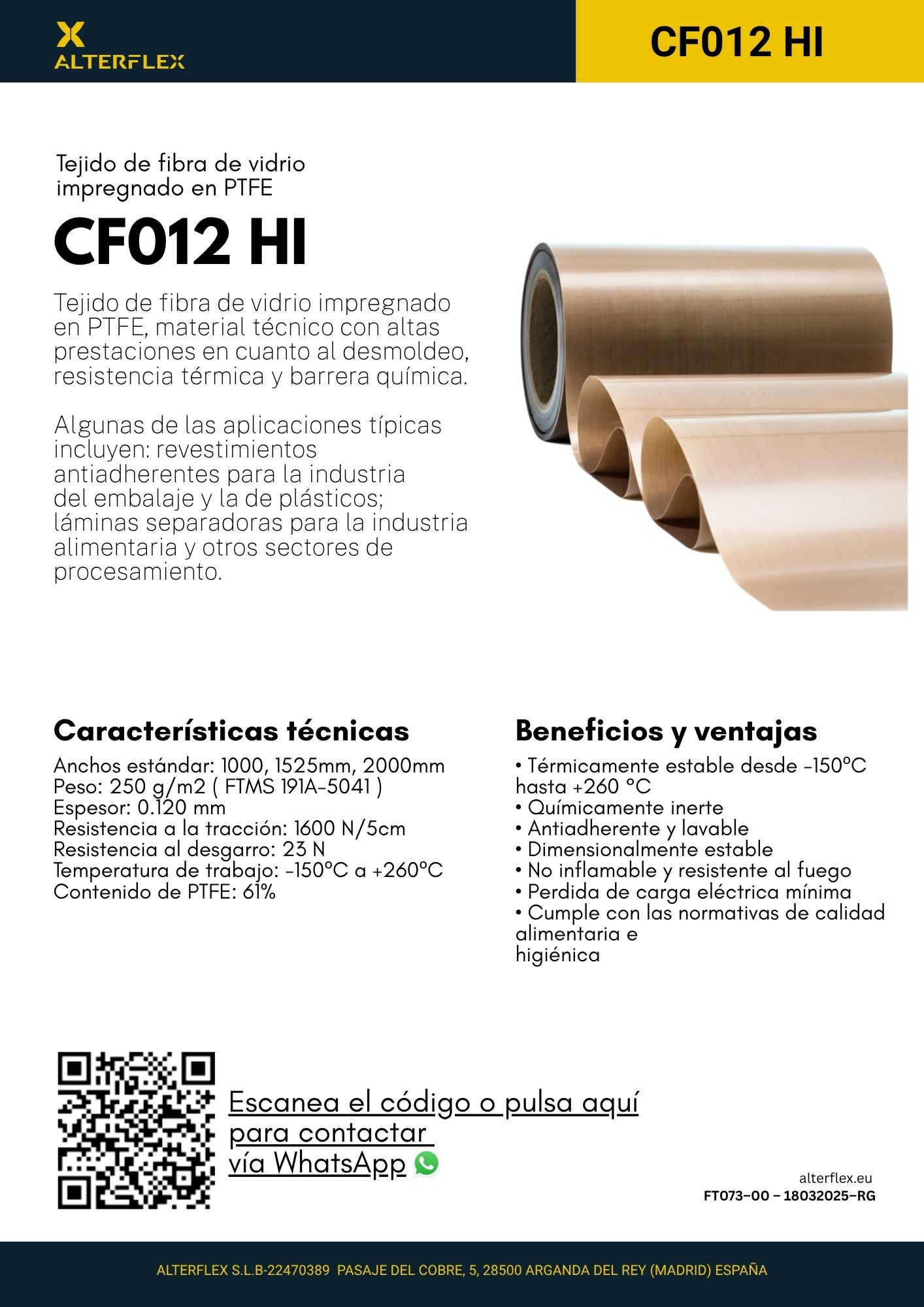 ALTERFLEX

CF012 HI

Tejido de fibra de vidrio impregnado en PTFE

CF012 HI

Tejido de fibra de vidrio impregnado en PTFE, material técnico con altas prestaciones en cuanto al desmoldeo, resistencia térmica y barrera química.

Algunas de las aplicaciones típicas incluyen: revestimientos antiadherentes para la industria del embalaje y la de plásticos; láminas separadoras para la industria alimentaria y otros sectores de procesamiento.

Características técnicas

Anchos estándar: 1000, 1525mm, 2000mm
Peso: 250 g/m2 ( FTMS 191A-5041 )
Espesor: 0.120 mm
Resistencia a la tracción: 1600 N/5cm
Resistencia al desgarro: 23 N
Temperatura de trabajo: -150ºC a +260ºC
Contenido de PTFE: 61%

Beneficios y ventajas

• Térmicamente estable desde -150ºC hasta +260 °C
• Químicamente inerte
• Antiadherente y lavable
• Dimensionalmente estable
• No inflamable y resistente al fuego
• Perdida de carga eléctrica mínima
• Cumple con las normativas de calidad alimentaria e higiénica

Escanea el código o pulsa aquí para contactar vía WhatsApp

alterflex.eu
FT073-00 - 18032025-RG

ALTERFLEX S.L.B-22470389 PASAJE DEL COBRE, 5, 28500 ARGANDA DEL REY (MADRID) ESPAÑA